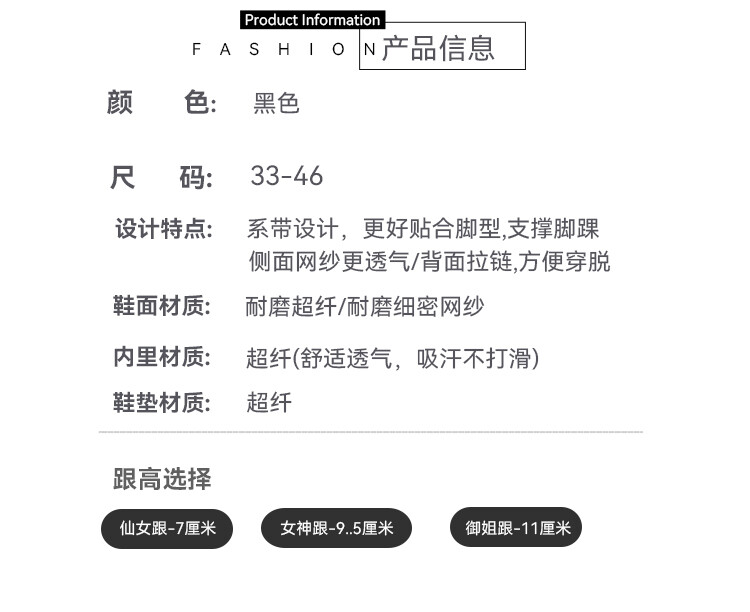 Product Information
FASHION 产品信息

颜　色: 黑色

尺　码: 33-46

设计特点: 系带设计，更好贴合脚型,支撑脚踝
侧面网纱更透气/背面拉链,方便穿脱

鞋面材质: 耐磨超纤/耐磨细密网纱

内里材质: 超纤(舒适透气，吸汗不打滑)

鞋垫材质: 超纤

跟高选择

仙女跟-7厘米

女神跟-9..5厘米

御姐跟-11厘米